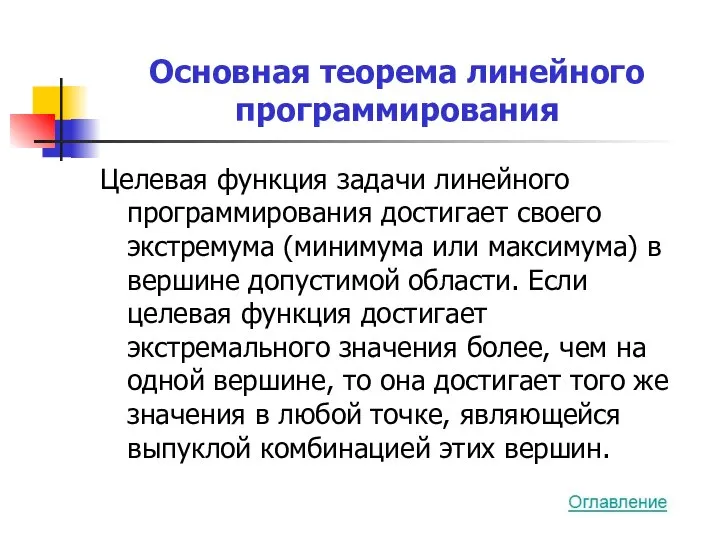 Основная теорема линейного программирования

Целевая функция задачи линейного программирования достигает своего экстремума (минимума или максимума) в вершине допустимой области. Если целевая функция достигает экстремального значения более, чем на одной вершине, то она достигает того же значения в любой точке, являющейся выпуклой комбинацией этих вершин.

Оглавление